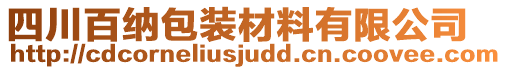 四川百纳包装材料有限公司
http://cdcorneliusjudd.cn.coovee.com